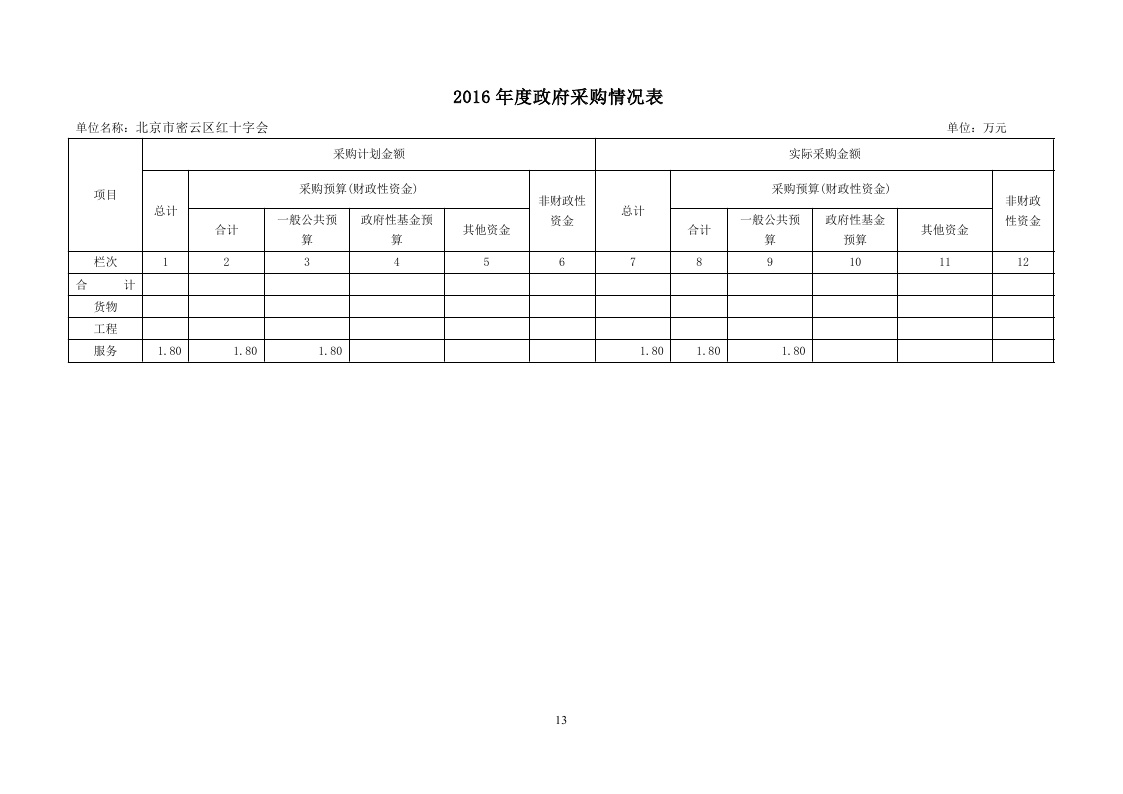 2016年度政府采购情况表

单位名称：北京市密云区红十字会

单位：万元

| 项目 | 采购计划金额 |  |  |  |  |  | 实际采购金额 |  |  |  |  |  |
|---|---|---|---|---|---|---|---|---|---|---|---|---|
|  | 总计 | 采购预算(财政性资金) |  |  |  | 非财政性资金 | 总计 | 采购预算(财政性资金) |  |  |  | 非财政性资金 |
|  |  | 合计 | 一般公共预算 | 政府性基金预算 | 其他资金 |  |  | 合计 | 一般公共预算 | 政府性基金预算 | 其他资金 |  |
| 栏次 | 1 | 2 | 3 | 4 | 5 | 6 | 7 | 8 | 9 | 10 | 11 | 12 |
| 合　计 |  |  |  |  |  |  |  |  |  |  |  |  |
| 货物 |  |  |  |  |  |  |  |  |  |  |  |  |
| 工程 |  |  |  |  |  |  |  |  |  |  |  |  |
| 服务 | 1.80 | 1.80 | 1.80 |  |  |  | 1.80 | 1.80 | 1.80 |  |  |  |

13